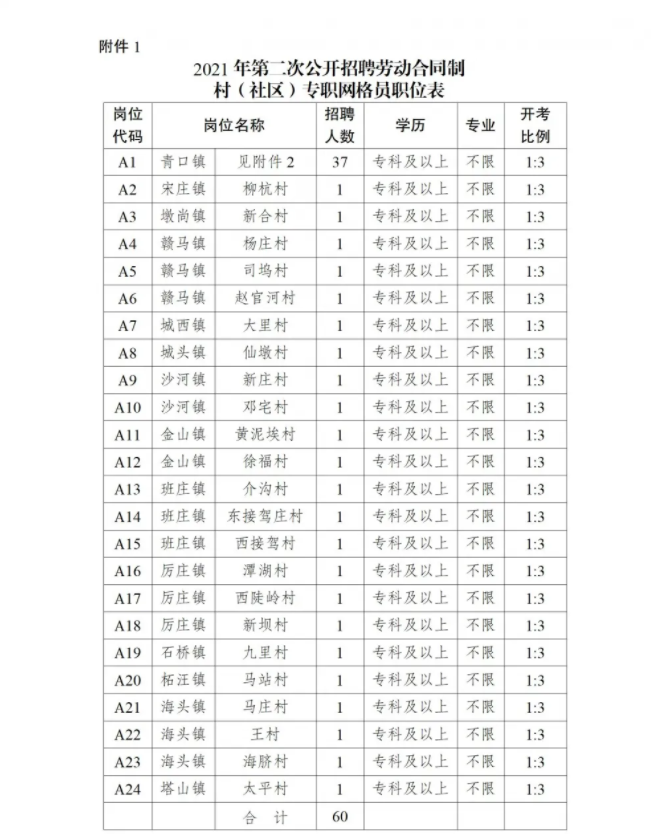 附件 1

2021 年第二次公开招聘劳动合同制
村（社区）专职网格员职位表

| 岗位代码 | 岗位名称 | | 招聘人数 | 学历 | 专业 | 开考比例 |
|---|---|---|---|---|---|---|
| A1 | 青口镇 | 见附件 2 | 37 | 专科及以上 | 不限 | 1:3 |
| A2 | 宋庄镇 | 柳杭村 | 1 | 专科及以上 | 不限 | 1:3 |
| A3 | 墩尚镇 | 新合村 | 1 | 专科及以上 | 不限 | 1:3 |
| A4 | 赣马镇 | 杨庄村 | 1 | 专科及以上 | 不限 | 1:3 |
| A5 | 赣马镇 | 司坞村 | 1 | 专科及以上 | 不限 | 1:3 |
| A6 | 赣马镇 | 赵官河村 | 1 | 专科及以上 | 不限 | 1:3 |
| A7 | 城西镇 | 大里村 | 1 | 专科及以上 | 不限 | 1:3 |
| A8 | 城头镇 | 仙墩村 | 1 | 专科及以上 | 不限 | 1:3 |
| A9 | 沙河镇 | 新庄村 | 1 | 专科及以上 | 不限 | 1:3 |
| A10 | 沙河镇 | 邓宅村 | 1 | 专科及以上 | 不限 | 1:3 |
| A11 | 金山镇 | 黄泥埃村 | 1 | 专科及以上 | 不限 | 1:3 |
| A12 | 金山镇 | 徐福村 | 1 | 专科及以上 | 不限 | 1:3 |
| A13 | 班庄镇 | 介沟村 | 1 | 专科及以上 | 不限 | 1:3 |
| A14 | 班庄镇 | 东接驾庄村 | 1 | 专科及以上 | 不限 | 1:3 |
| A15 | 班庄镇 | 西接驾村 | 1 | 专科及以上 | 不限 | 1:3 |
| A16 | 厉庄镇 | 潭湖村 | 1 | 专科及以上 | 不限 | 1:3 |
| A17 | 厉庄镇 | 西陡岭村 | 1 | 专科及以上 | 不限 | 1:3 |
| A18 | 厉庄镇 | 新坝村 | 1 | 专科及以上 | 不限 | 1:3 |
| A19 | 石桥镇 | 九里村 | 1 | 专科及以上 | 不限 | 1:3 |
| A20 | 柘汪镇 | 马站村 | 1 | 专科及以上 | 不限 | 1:3 |
| A21 | 海头镇 | 马庄村 | 1 | 专科及以上 | 不限 | 1:3 |
| A22 | 海头镇 | 王村 | 1 | 专科及以上 | 不限 | 1:3 |
| A23 | 海头镇 | 海脐村 | 1 | 专科及以上 | 不限 | 1:3 |
| A24 | 塔山镇 | 太平村 | 1 | 专科及以上 | 不限 | 1:3 |
| | | 合 计 | 60 | | | |